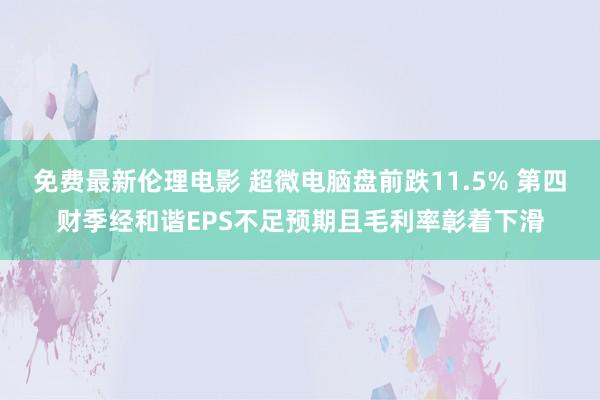 免费最新伦理电影 超微电脑盘前跌11.5% 第四财季经和谐EPS不足预期且毛利率彰着下滑